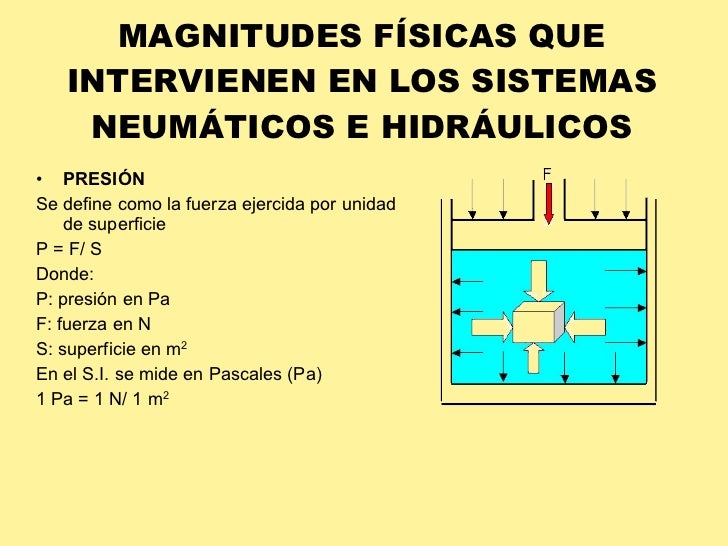 MAGNITUDES FÍSICAS QUE INTERVIENEN EN LOS SISTEMAS NEUMÁTICOS E HIDRÁULICOS

• PRESIÓN

Se define como la fuerza ejercida por unidad de superficie

P = F/ S

Donde:

P: presión en Pa

F: fuerza en N

S: superficie en $m^2$

En el S.I. se mide en Pascales (Pa)

1 Pa = 1 N/ 1 $m^2$

F